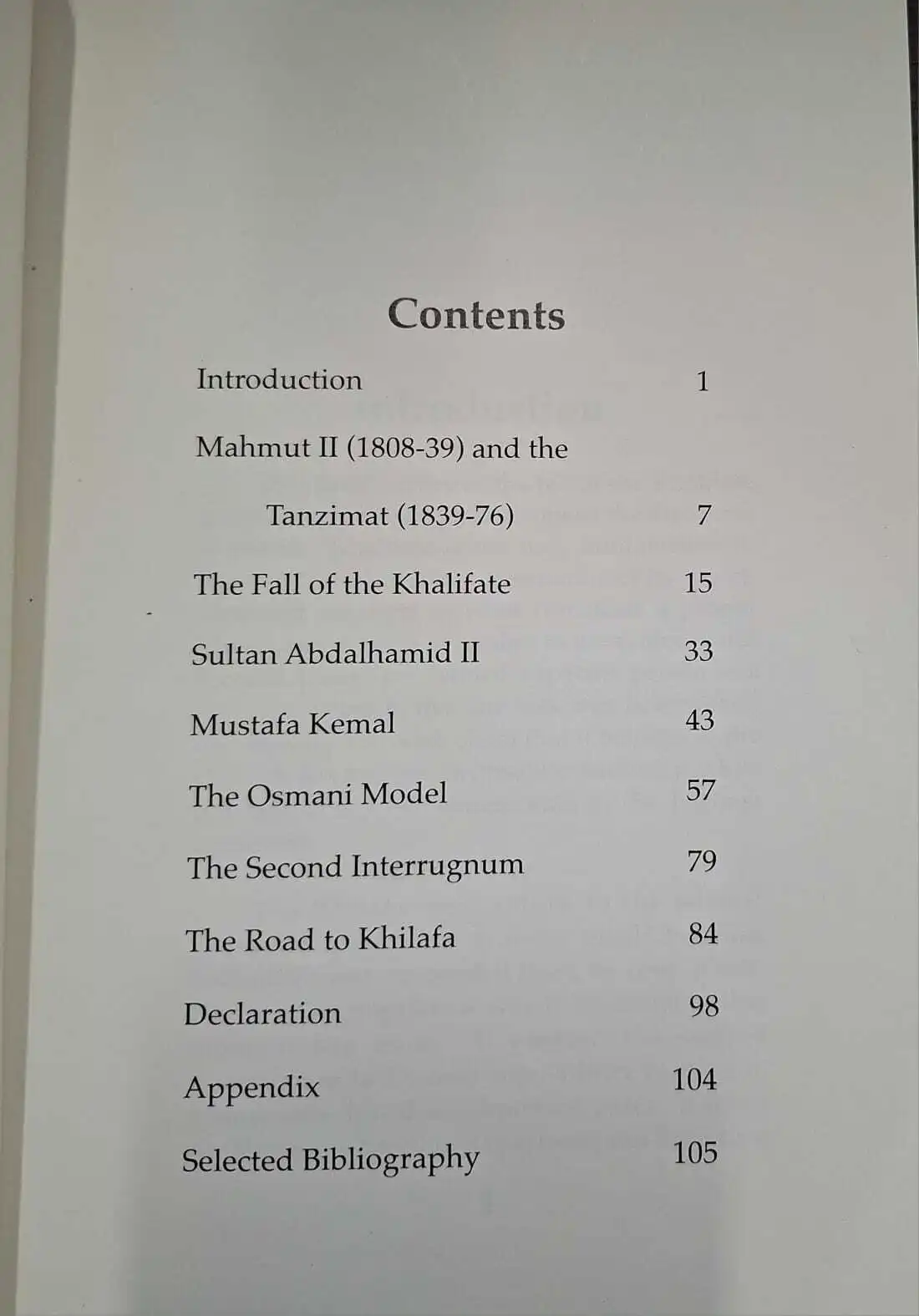 Contents

Introduction 1

Mahmut II (1808-39) and the
Tanzimat (1839-76) 7

The Fall of the Khalifate 15

Sultan Abdalhamid II 33

Mustafa Kemal 43

The Osmani Model 57

The Second Interrugnum 79

The Road to Khilafa 84

Declaration 98

Appendix 104

Selected Bibliography 105